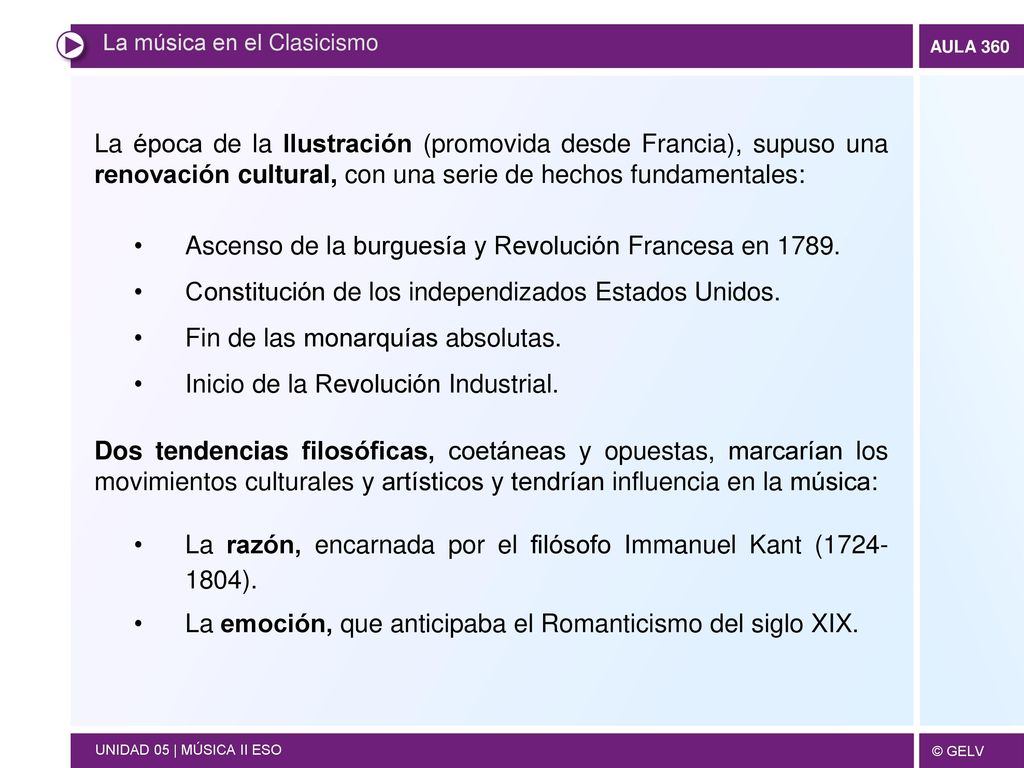 La música en el Clasicismo

AULA 360

La época de la Ilustración (promovida desde Francia), supuso una renovación cultural, con una serie de hechos fundamentales:

• Ascenso de la burguesía y Revolución Francesa en 1789.
• Constitución de los independizados Estados Unidos.
• Fin de las monarquías absolutas.
• Inicio de la Revolución Industrial.

Dos tendencias filosóficas, coetáneas y opuestas, marcarían los movimientos culturales y artísticos y tendrían influencia en la música:

• La razón, encarnada por el filósofo Immanuel Kant (1724-1804).
• La emoción, que anticipaba el Romanticismo del siglo XIX.

UNIDAD 05 | MÚSICA II ESO

© GELV